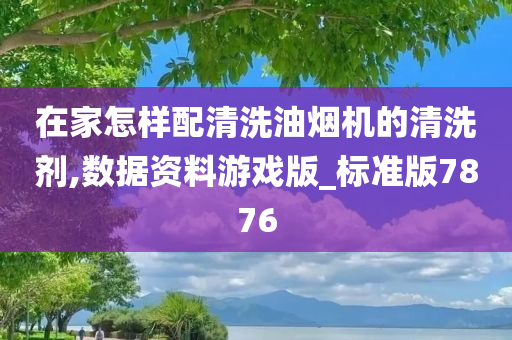 在家怎样配清洗油烟机的清洗剂,数据资料游戏版_标准版7876